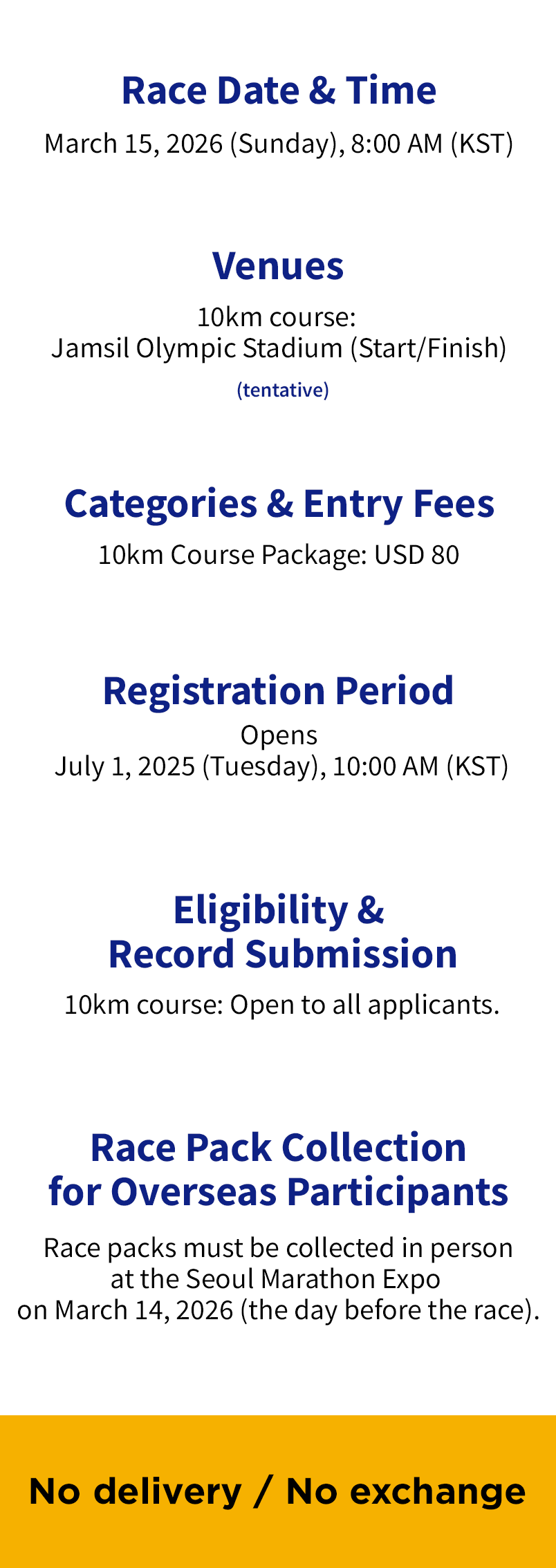 Race Date & Time

March 15, 2026 (Sunday), 8:00 AM (KST)

Venues

10km course:
Jamsil Olympic Stadium (Start/Finish)

(tentative)

Categories & Entry Fees

10km Course Package: USD 80

Registration Period

Opens
July 1, 2025 (Tuesday), 10:00 AM (KST)

Eligibility &
Record Submission

10km course: Open to all applicants.

Race Pack Collection
for Overseas Participants

Race packs must be collected in person at the Seoul Marathon Expo on March 14, 2026 (the day before the race).

No delivery / No exchange